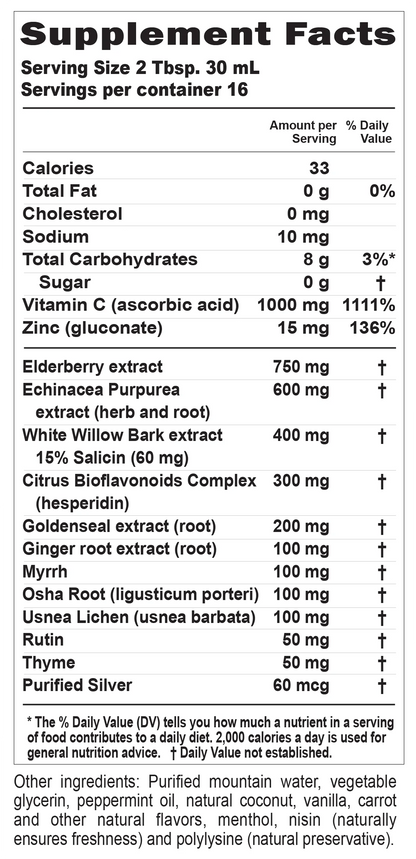 Supplement Facts

Serving Size 2 Tbsp. 30 mL
Servings per container 16

| | Amount per Serving | % Daily Value |
|---|---|---|
| Calories | 33 | |
| Total Fat | 0 g | 0% |
| Cholesterol | 0 mg | |
| Sodium | 10 mg | |
| Total Carbohydrates | 8 g | 3%* |
| Sugar | 0 g | † |
| Vitamin C (ascorbic acid) | 1000 mg | 1111% |
| Zinc (gluconate) | 15 mg | 136% |
| Elderberry extract | 750 mg | † |
| Echinacea Purpurea extract (herb and root) | 600 mg | † |
| White Willow Bark extract 15% Salicin (60 mg) | 400 mg | † |
| Citrus Bioflavonoids Complex (hesperidin) | 300 mg | † |
| Goldenseal extract (root) | 200 mg | † |
| Ginger root extract (root) | 100 mg | † |
| Myrrh | 100 mg | † |
| Osha Root (ligusticum porteri) | 100 mg | † |
| Usnea Lichen (usnea barbata) | 100 mg | † |
| Rutin | 50 mg | † |
| Thyme | 50 mg | † |
| Purified Silver | 60 mcg | † |

* The % Daily Value (DV) tells you how much a nutrient in a serving of food contributes to a daily diet. 2,000 calories a day is used for general nutrition advice. † Daily Value not established.

Other ingredients: Purified mountain water, vegetable glycerin, peppermint oil, natural coconut, vanilla, carrot and other natural flavors, menthol, nisin (naturally ensures freshness) and polylysine (natural preservative).